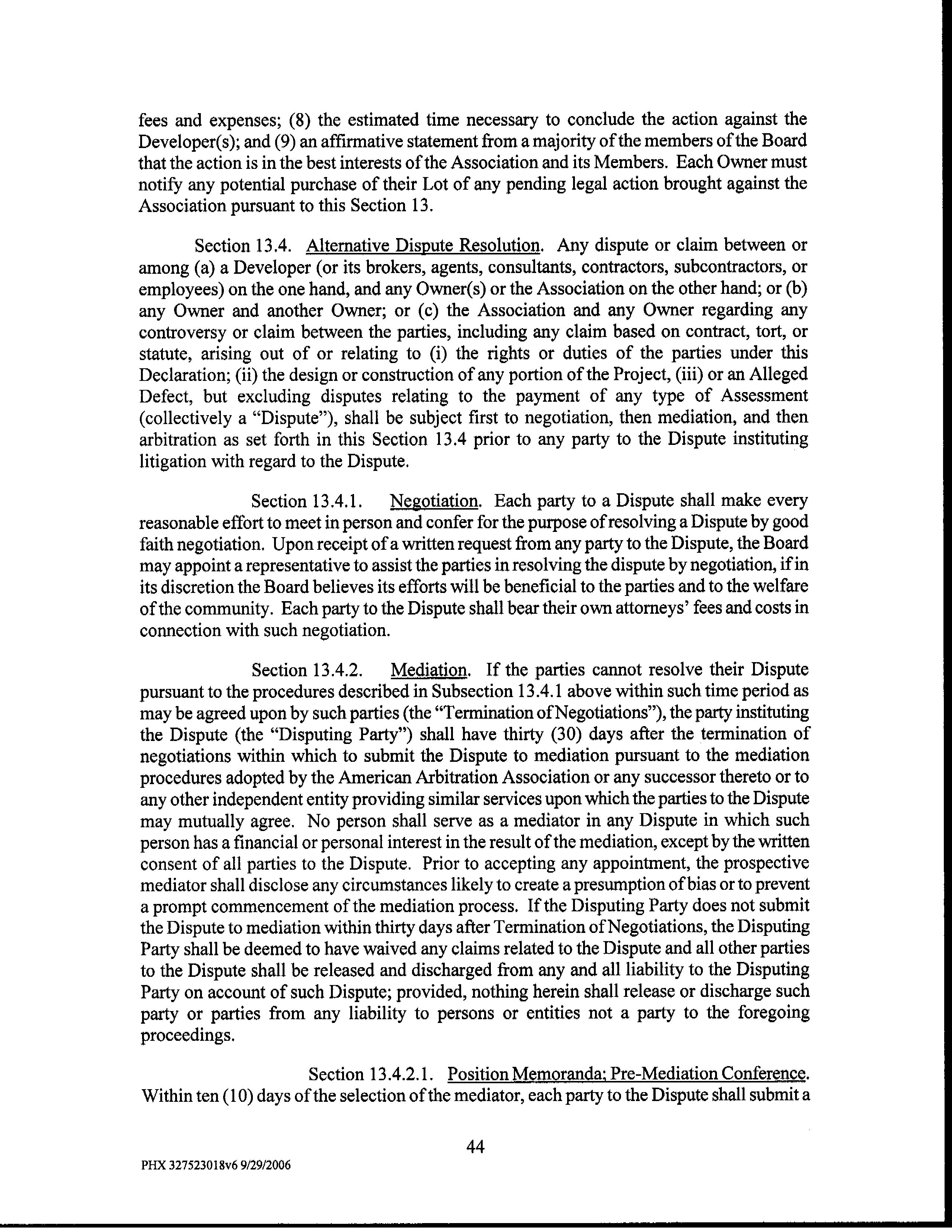 fees and expenses; (8) the estimated time necessary to conclude the action against the Developer(s); and (9) an affirmative statement from a majority of the members of the Board that the action is in the best interests of the Association and its Members. Each Owner must notify any potential purchase of their Lot of any pending legal action brought against the Association pursuant to this Section 13.

Section 13.4. Alternative Dispute Resolution. Any dispute or claim between or among (a) a Developer (or its brokers, agents, consultants, contractors, subcontractors, or employees) on the one hand, and any Owner(s) or the Association on the other hand; or (b) any Owner and another Owner; or (c) the Association and any Owner regarding any controversy or claim between the parties, including any claim based on contract, tort, or statute, arising out of or relating to (i) the rights or duties of the parties under this Declaration; (ii) the design or construction of any portion of the Project, (iii) or an Alleged Defect, but excluding disputes relating to the payment of any type of Assessment (collectively a "Dispute"), shall be subject first to negotiation, then mediation, and then arbitration as set forth in this Section 13.4 prior to any party to the Dispute instituting litigation with regard to the Dispute.

Section 13.4.1. Negotiation. Each party to a Dispute shall make every reasonable effort to meet in person and confer for the purpose of resolving a Dispute by good faith negotiation. Upon receipt of a written request from any party to the Dispute, the Board may appoint a representative to assist the parties in resolving the dispute by negotiation, if in its discretion the Board believes its efforts will be beneficial to the parties and to the welfare of the community. Each party to the Dispute shall bear their own attorneys' fees and costs in connection with such negotiation.

Section 13.4.2. Mediation. If the parties cannot resolve their Dispute pursuant to the procedures described in Subsection 13.4.1 above within such time period as may be agreed upon by such parties (the "Termination of Negotiations"), the party instituting the Dispute (the "Disputing Party") shall have thirty (30) days after the termination of negotiations within which to submit the Dispute to mediation pursuant to the mediation procedures adopted by the American Arbitration Association or any successor thereto or to any other independent entity providing similar services upon which the parties to the Dispute may mutually agree. No person shall serve as a mediator in any Dispute in which such person has a financial or personal interest in the result of the mediation, except by the written consent of all parties to the Dispute. Prior to accepting any appointment, the prospective mediator shall disclose any circumstances likely to create a presumption of bias or to prevent a prompt commencement of the mediation process. If the Disputing Party does not submit the Dispute to mediation within thirty days after Termination of Negotiations, the Disputing Party shall be deemed to have waived any claims related to the Dispute and all other parties to the Dispute shall be released and discharged from any and all liability to the Disputing Party on account of such Dispute; provided, nothing herein shall release or discharge such party or parties from any liability to persons or entities not a party to the foregoing proceedings.

Section 13.4.2.1. Position Memoranda; Pre-Mediation Conference. Within ten (10) days of the selection of the mediator, each party to the Dispute shall submit a

44

PHX 327523018v6 9/29/2006